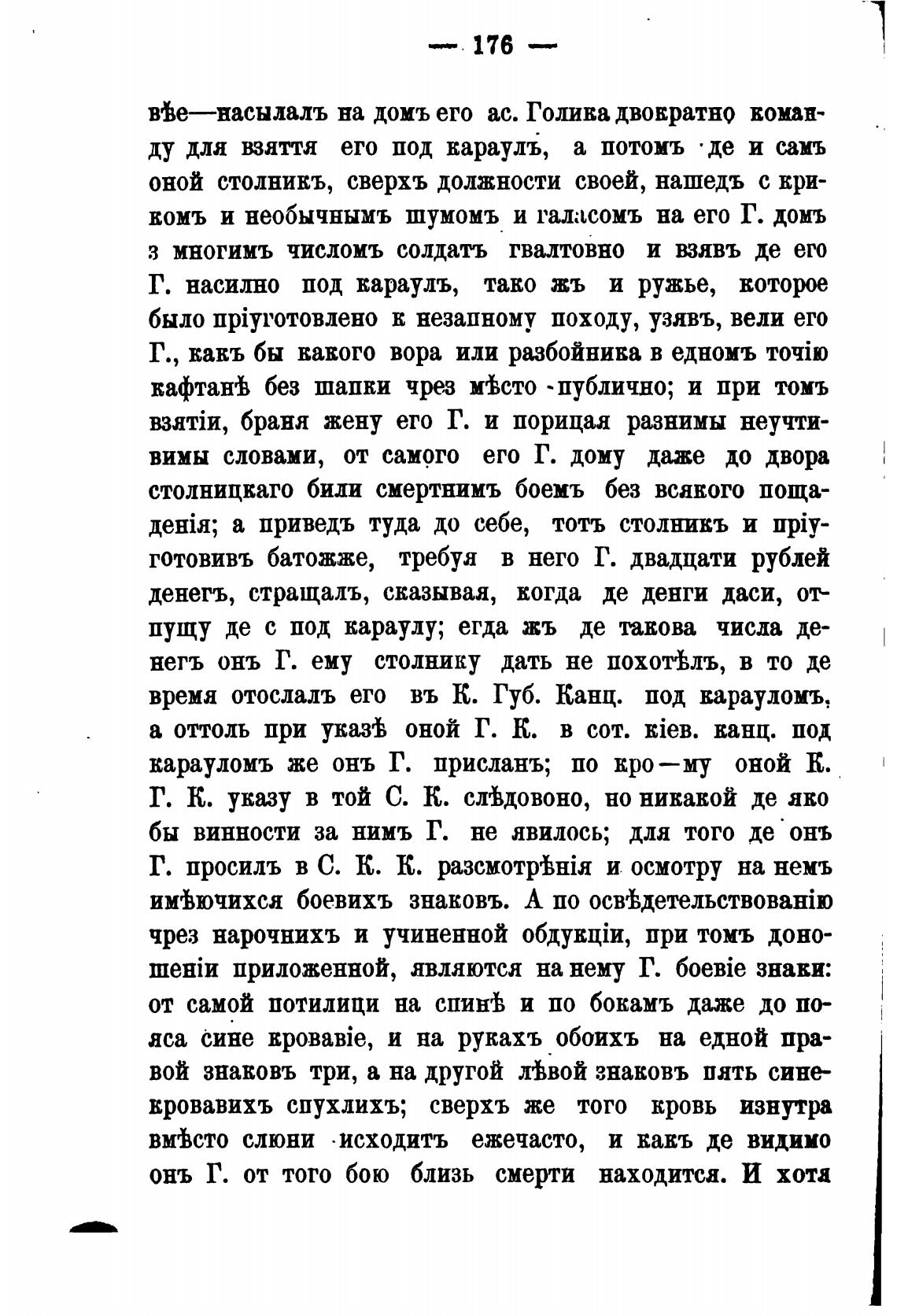 — 176 —

вѣе—насылалъ на домъ его ас. Голика двократно команду для взяття его под караулъ, а потомъ де и самъ оной столникъ, сверхъ должности своей, нашедъ с крикомъ и необычнымъ шумомъ и галасомъ на его Г. домъ з многимъ числомъ солдатъ гвалтовно и взявъ де его Г. насилно под караулъ, тако жъ и ружье, которое было пріуготовлено к незапному походу, узявъ, вели его Г., какъ бы какого вора или разбойника в едномъ точію кафтанѣ без шапки чрез мѣсто публично; и при томъ взятіи, браня жену его Г. и порицая разнимы неучтивимы словами, от самого его Г. дому даже до двора столницкаго били смертнимъ боемъ без всякого пощаденія; а приведъ туда до себе, тотъ столникъ и пріуготовивъ батожже, требуя в него Г. двадцати рублей денегъ, стращалъ, сказывая, когда де денги даси, отпущу де с под караулу; егда жъ де такова числа денегъ онъ Г. ему столнику дать не похотѣлъ, в то де время отослалъ его въ К. Губ. Канц. под карауломъ, а оттоль при указѣ оной Г. К. в сот. кіев. канц. под карауломъ же онъ Г. присланъ; по кро—му оной К. Г. К. указу в той С. К. слѣдовоно, но никакой де яко бы винности за нимъ Г. не явилось; для того де онъ Г. просилъ в С. К. К. разсмотрѣнія и осмотру на немъ имѣючихся боевихъ знаковъ. А по освѣдетельствованію чрез нарочнихъ и учиненной обдукціи, при томъ доношеніи приложенной, являются на нему Г. боевіе знаки: от самой потилици на спинѣ и по бокамъ даже до пояса сине кровавіе, и на рукахъ обоихъ на едной правой знаковъ три, а на другой лѣвой знаковъ пять синекровавихъ спухлихъ; сверхъ же того кровь изнутра вмѣсто слюни исходитъ ежечасто, и какъ де видимо онъ Г. от того бою близь смерти находится. И хотя